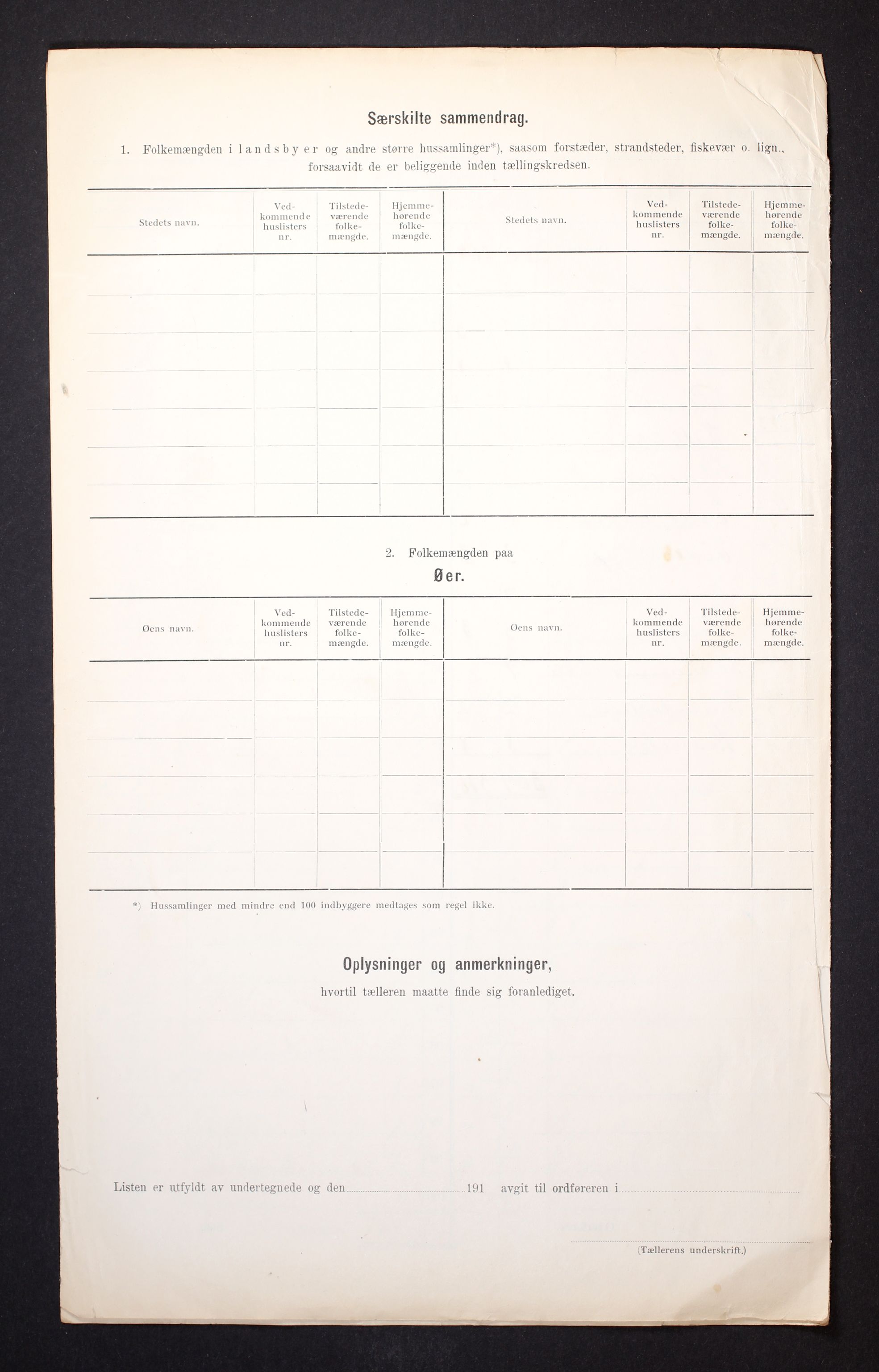 Særskilte sammendrag.

1. Folkemængden i landsbyer og andre større hussamlinger*), saasom forstæder, strandsteder, fiskevær o. lign., forsaavidt de er beliggende inden tællingskredsen.

| Stedets navn. | Vedkommende huslisters nr. | Tilstedeværende folkemængde. | Hjemmehørende folkemængde. | Stedets navn. | Vedkommende huslisters nr. | Tilstedeværende folkemængde. | Hjemmehørende folkemængde. |
|---|---|---|---|---|---|---|---|
| | | | | | | | |

2. Folkemængden paa

Øer.

| Øens navn. | Vedkommende huslisters nr. | Tilstedeværende folkemængde. | Hjemmehørende folkemængde. | Øens navn. | Vedkommende huslisters nr. | Tilstedeværende folkemængde. | Hjemmehørende folkemængde. |
|---|---|---|---|---|---|---|---|
| | | | | | | | |

*) Hussamlinger med mindre end 100 indbyggere medtages som regel ikke.

Oplysninger og anmerkninger,

hvortil tælleren maatte finde sig foranlediget.

Listen er utfyldt av undertegnede og den 191 avgit til ordføreren i

(Tællerens underskrift.)